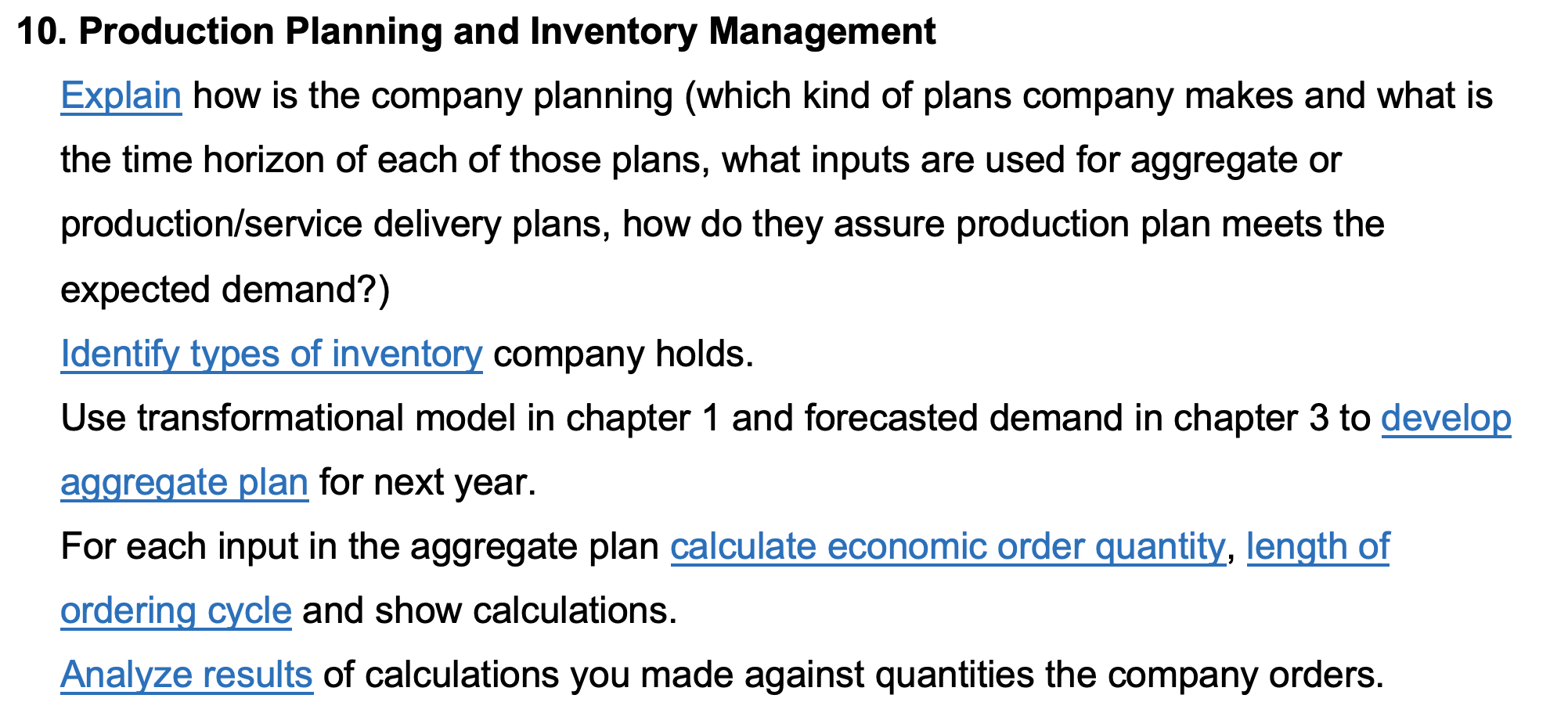 10. Production Planning and Inventory Management

Explain how is the company planning (which kind of plans company makes and what is the time horizon of each of those plans, what inputs are used for aggregate or production/service delivery plans, how do they assure production plan meets the expected demand?)

Identify types of inventory company holds.

Use transformational model in chapter 1 and forecasted demand in chapter 3 to develop aggregate plan for next year.

For each input in the aggregate plan calculate economic order quantity, length of ordering cycle and show calculations.

Analyze results of calculations you made against quantities the company orders.